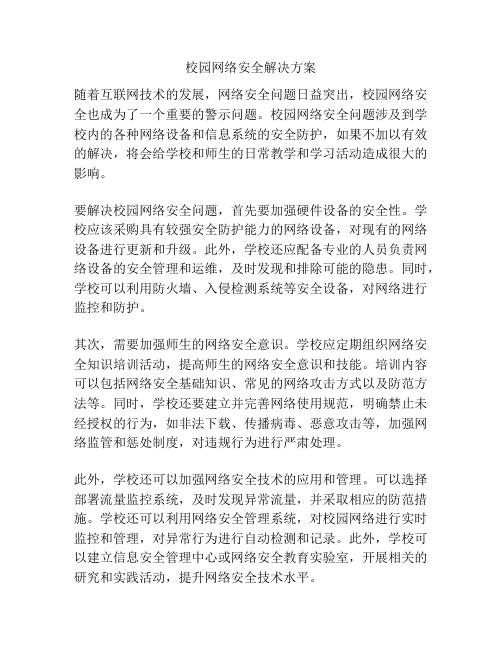 校园网络安全解决方案

随着互联网技术的发展，网络安全问题日益突出，校园网络安全也成为了一个重要的警示问题。校园网络安全问题涉及到学校内的各种网络设备和信息系统的安全防护，如果不加以有效的解决，将会给学校和师生的日常教学和学习活动造成很大的影响。

要解决校园网络安全问题，首先要加强硬件设备的安全性。学校应该采购具有较强安全防护能力的网络设备，对现有的网络设备进行更新和升级。此外，学校还应配备专业的人员负责网络设备的安全管理和运维，及时发现和排除可能的隐患。同时，学校可以利用防火墙、入侵检测系统等安全设备，对网络进行监控和防护。

其次，需要加强师生的网络安全意识。学校应定期组织网络安全知识培训活动，提高师生的网络安全意识和技能。培训内容可以包括网络安全基础知识、常见的网络攻击方式以及防范方法等。同时，学校还要建立并完善网络使用规范，明确禁止未经授权的行为，如非法下载、传播病毒、恶意攻击等，加强网络监管和惩处制度，对违规行为进行严肃处理。

此外，学校还可以加强网络安全技术的应用和管理。可以选择部署流量监控系统，及时发现异常流量，并采取相应的防范措施。学校还可以利用网络安全管理系统，对校园网络进行实时监控和管理，对异常行为进行自动检测和记录。此外，学校可以建立信息安全管理中心或网络安全教育实验室，开展相关的研究和实践活动，提升网络安全技术水平。